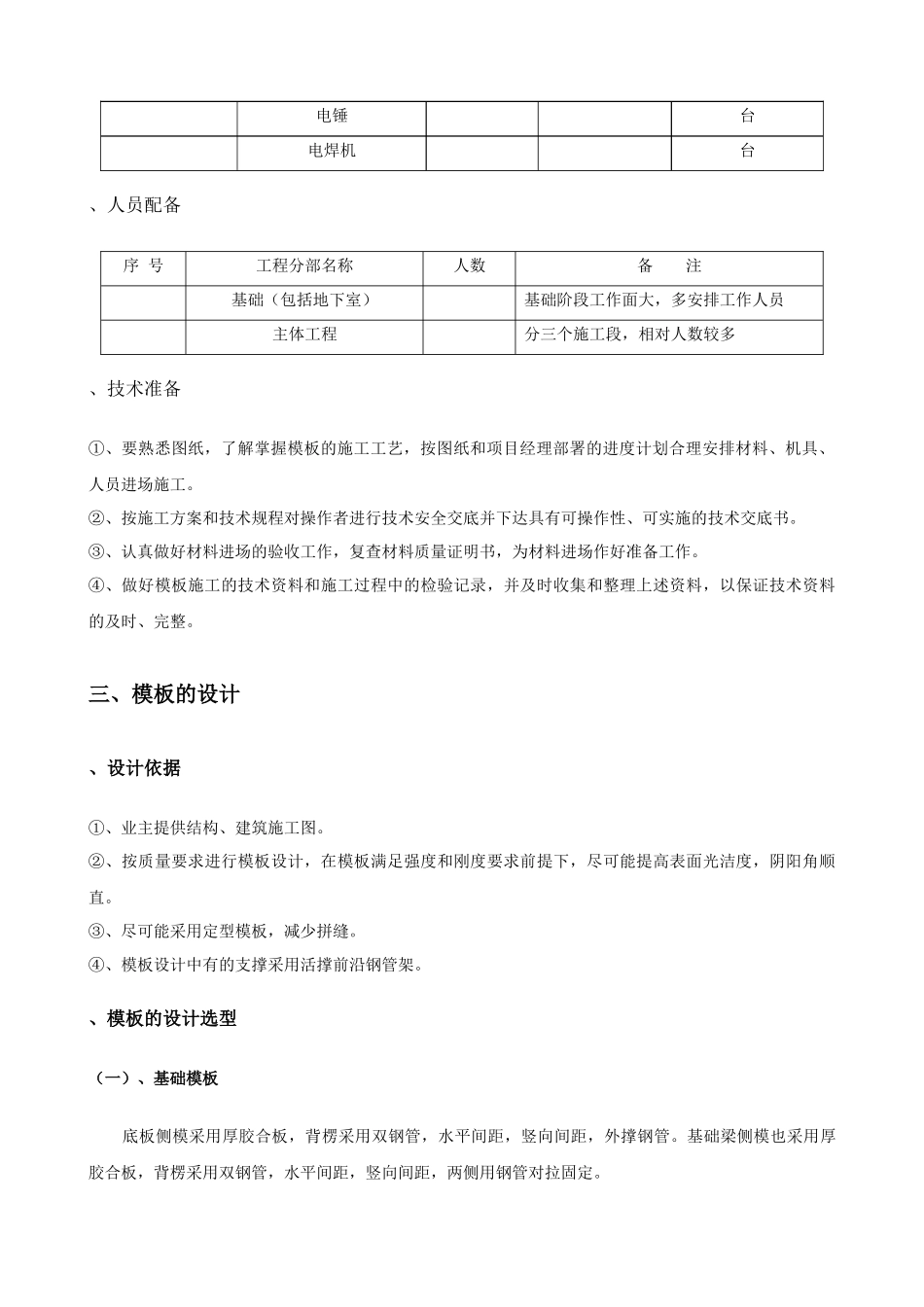 |  | 电锤 |  |  | 台 |
|---|---|---|---|---|
|  | 电焊机 |  |  | 台 |

、人员配备

| 序 号 | 工程分部名称 | 人数 | 备 注 |
|---|---|---|---|
|  | 基础（包括地下室） |  | 基础阶段工作面大，多安排工作人员 |
|  | 主体工程 |  | 分三个施工段，相对人数较多 |

、技术准备

①、要熟悉图纸，了解掌握模板的施工工艺，按图纸和项目经理部署的进度计划合理安排材料、机具、人员进场施工。
②、按施工方案和技术规程对操作者进行技术安全交底并下达具有可操作性、可实施的技术交底书。
③、认真做好材料进场的验收工作，复查材料质量证明书，为材料进场作好准备工作。
④、做好模板施工的技术资料和施工过程中的检验记录，并及时收集和整理上述资料，以保证技术资料的及时、完整。

三、模板的设计

、设计依据

①、业主提供结构、建筑施工图。
②、按质量要求进行模板设计，在模板满足强度和刚度要求前提下，尽可能提高表面光洁度，阴阳角顺直。
③、尽可能采用定型模板，减少拼缝。
④、模板设计中有的支撑采用活撑前沿钢管架。

、模板的设计选型

（一）、基础模板

底板侧模采用厚胶合板，背楞采用双钢管，水平间距，竖向间距，外撑钢管。基础梁侧模也采用厚胶合板，背楞采用双钢管，水平间距，竖向间距，两侧用钢管对拉固定。